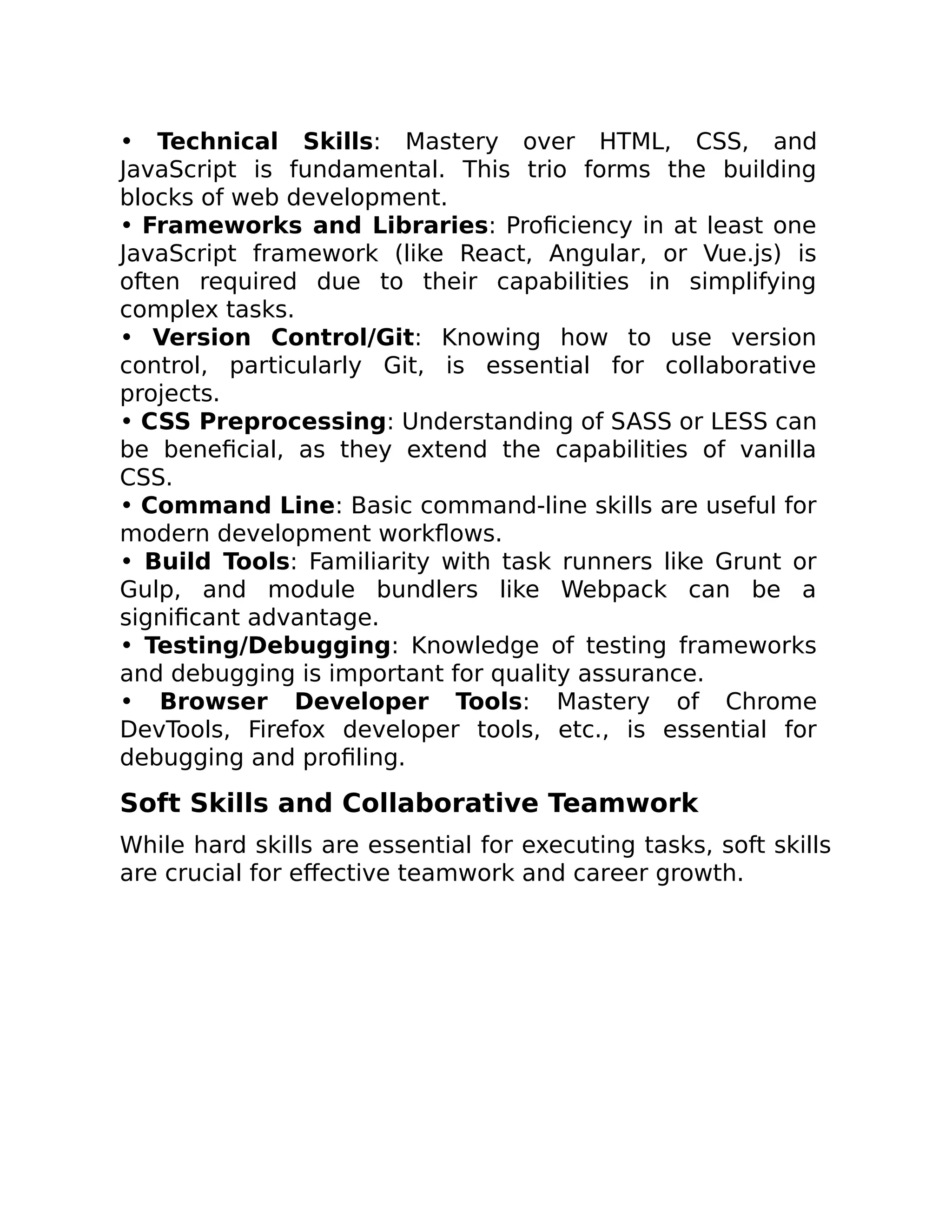 • Technical Skills: Mastery over HTML, CSS, and JavaScript is fundamental. This trio forms the building blocks of web development.
• Frameworks and Libraries: Proficiency in at least one JavaScript framework (like React, Angular, or Vue.js) is often required due to their capabilities in simplifying complex tasks.
• Version Control/Git: Knowing how to use version control, particularly Git, is essential for collaborative projects.
• CSS Preprocessing: Understanding of SASS or LESS can be beneficial, as they extend the capabilities of vanilla CSS.
• Command Line: Basic command-line skills are useful for modern development workflows.
• Build Tools: Familiarity with task runners like Grunt or Gulp, and module bundlers like Webpack can be a significant advantage.
• Testing/Debugging: Knowledge of testing frameworks and debugging is important for quality assurance.
• Browser Developer Tools: Mastery of Chrome DevTools, Firefox developer tools, etc., is essential for debugging and profiling.

Soft Skills and Collaborative Teamwork

While hard skills are essential for executing tasks, soft skills are crucial for effective teamwork and career growth.